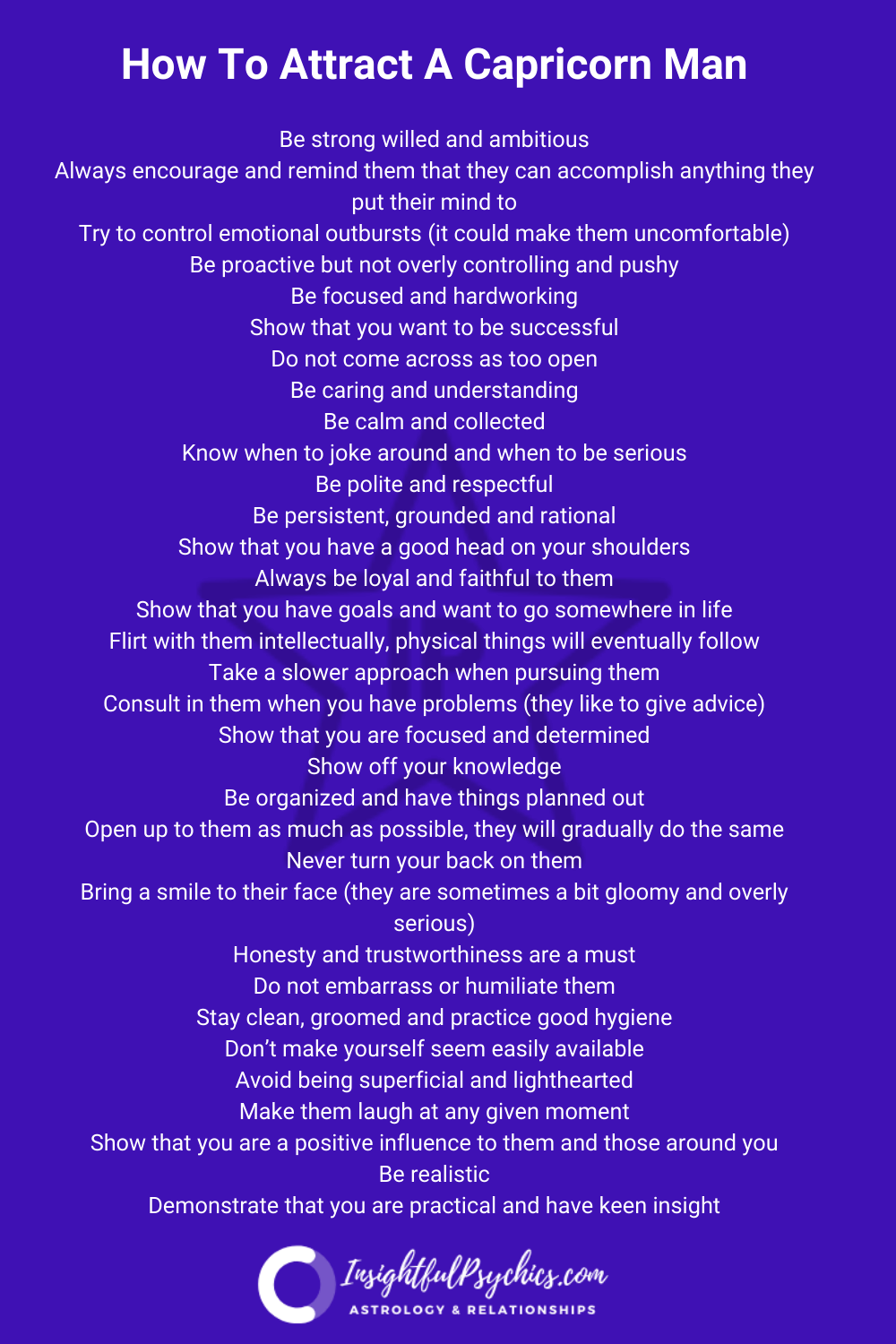 How To Attract A Capricorn Man

Be strong willed and ambitious
Always encourage and remind them that they can accomplish anything they put their mind to
Try to control emotional outbursts (it could make them uncomfortable)
Be proactive but not overly controlling and pushy
Be focused and hardworking
Show that you want to be successful
Do not come across as too open
Be caring and understanding
Be calm and collected
Know when to joke around and when to be serious
Be polite and respectful
Be persistent, grounded and rational
Show that you have a good head on your shoulders
Always be loyal and faithful to them
Show that you have goals and want to go somewhere in life
Flirt with them intellectually, physical things will eventually follow
Take a slower approach when pursuing them
Consult in them when you have problems (they like to give advice)
Show that you are focused and determined
Show off your knowledge
Be organized and have things planned out
Open up to them as much as possible, they will gradually do the same
Never turn your back on them
Bring a smile to their face (they are sometimes a bit gloomy and overly serious)
Honesty and trustworthiness are a must
Do not embarrass or humiliate them
Stay clean, groomed and practice good hygiene
Don't make yourself seem easily available
Avoid being superficial and lighthearted
Make them laugh at any given moment
Show that you are a positive influence to them and those around you
Be realistic
Demonstrate that you are practical and have keen insight

InsightfulPsychics.com
ASTROLOGY & RELATIONSHIPS